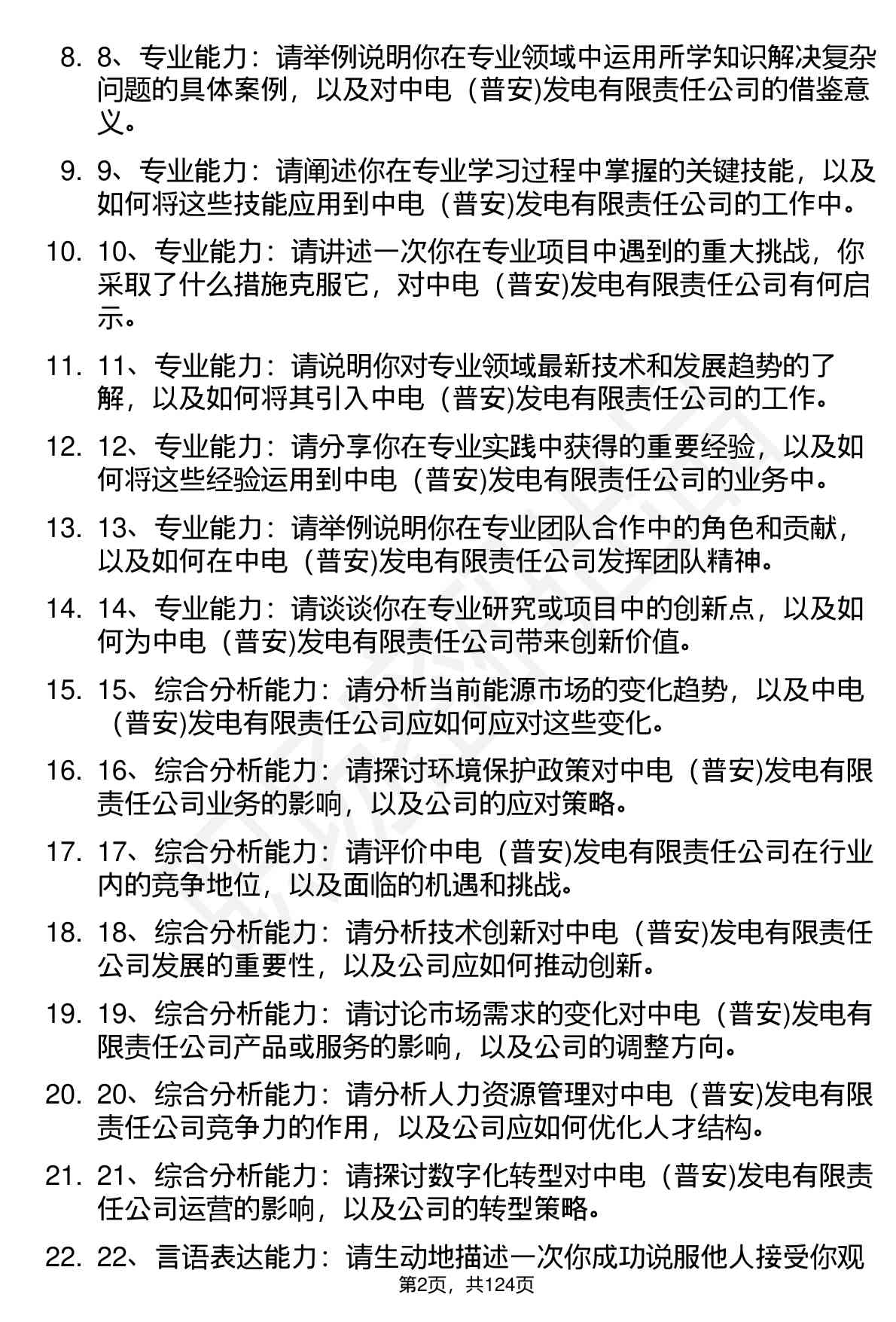 8. 8、专业能力：请举例说明你在专业领域中运用所学知识解决复杂问题的具体案例，以及对中电（普安)发电有限责任公司的借鉴意义。

9. 9、专业能力：请阐述你在专业学习过程中掌握的关键技能，以及如何将这些技能应用到中电（普安)发电有限责任公司的工作中。

10. 10、专业能力：请讲述一次你在专业项目中遇到的重大挑战，你采取了什么措施克服它，对中电（普安)发电有限责任公司有何启示。

11. 11、专业能力：请说明你对专业领域最新技术和发展趋势的了解，以及如何将其引入中电（普安)发电有限责任公司的工作。

12. 12、专业能力：请分享你在专业实践中获得的重要经验，以及如何将这些经验运用到中电（普安)发电有限责任公司的业务中。

13. 13、专业能力：请举例说明你在专业团队合作中的角色和贡献，以及如何在中电（普安)发电有限责任公司发挥团队精神。

14. 14、专业能力：请谈谈你在专业研究或项目中的创新点，以及如何为中电（普安)发电有限责任公司带来创新价值。

15. 15、综合分析能力：请分析当前能源市场的变化趋势，以及中电（普安)发电有限责任公司应如何应对这些变化。

16. 16、综合分析能力：请探讨环境保护政策对中电（普安)发电有限责任公司业务的影响，以及公司的应对策略。

17. 17、综合分析能力：请评价中电（普安)发电有限责任公司在行业内的竞争地位，以及面临的机遇和挑战。

18. 18、综合分析能力：请分析技术创新对中电（普安)发电有限责任公司发展的重要性，以及公司应如何推动创新。

19. 19、综合分析能力：请讨论市场需求的变化对中电（普安)发电有限责任公司产品或服务的影响，以及公司的调整方向。

20. 20、综合分析能力：请分析人力资源管理对中电（普安)发电有限责任公司竞争力的作用，以及公司应如何优化人才结构。

21. 21、综合分析能力：请探讨数字化转型对中电（普安)发电有限责任公司运营的影响，以及公司的转型策略。

22. 22、言语表达能力：请生动地描述一次你成功说服他人接受你观

第2页，共124页